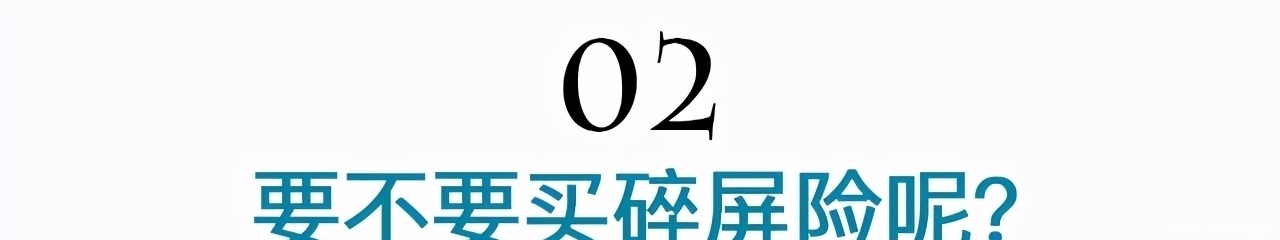 02

要不要买碎屏险呢?